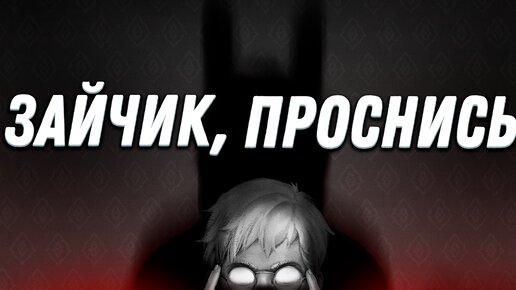 ЗАЙЧИК, ПРОСНИСЬ